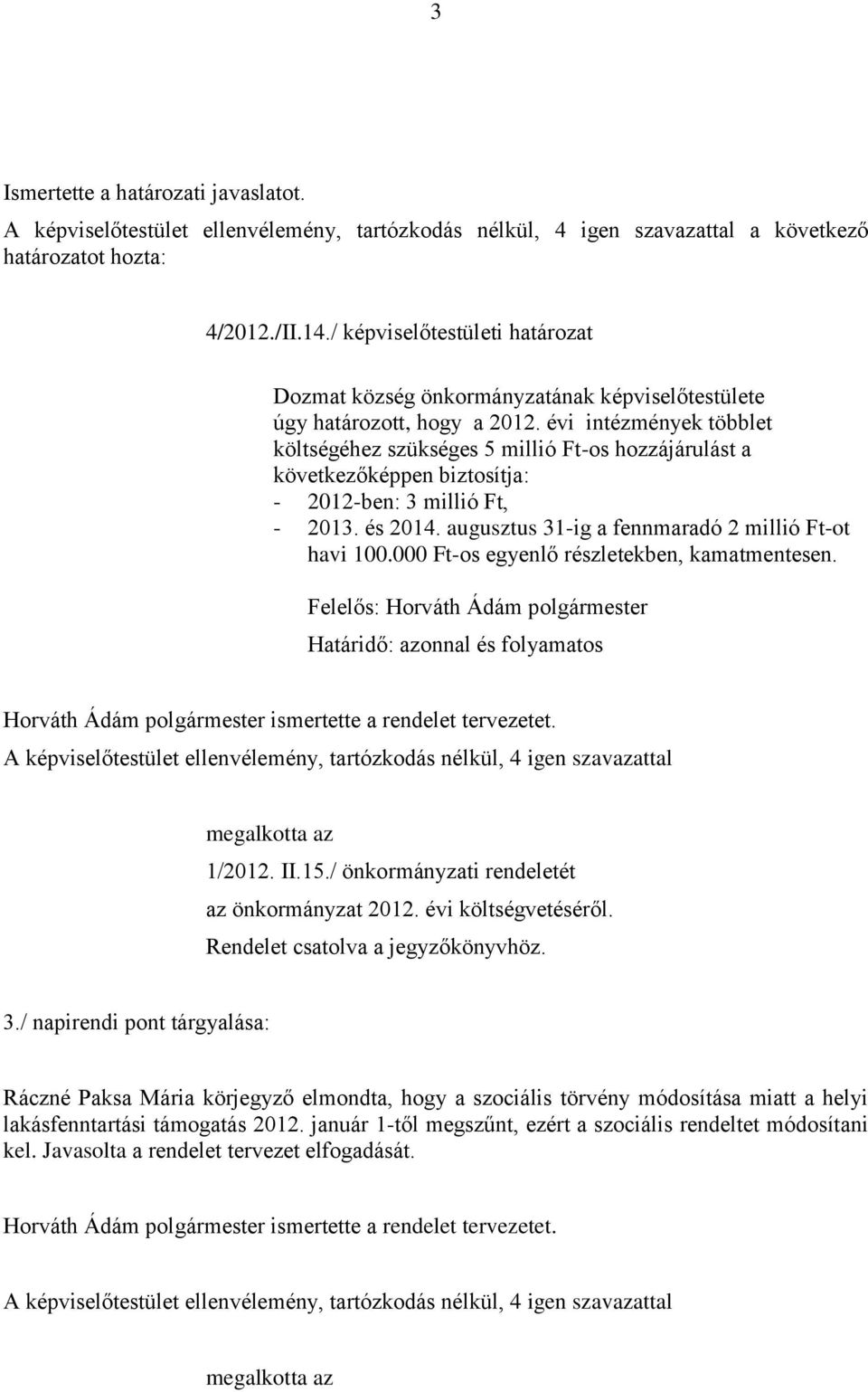 3

Ismertette a határozati javaslatot.

A képviselőtestület ellenvélemény, tartózkodás nélkül, 4 igen szavazattal a következő határozatot hozta:

4/2012./II.14./ képviselőtestületi határozat

Dozmat község önkormányzatának képviselőtestülete úgy határozott, hogy a 2012. évi intézmények többlet költségéhez szükséges 5 millió Ft-os hozzájárulást a következőképpen biztosítja:
- 2012-ben: 3 millió Ft,
- 2013. és 2014. augusztus 31-ig a fennmaradó 2 millió Ft-ot havi 100.000 Ft-os egyenlő részletekben, kamatmentesen.

Felelős: Horváth Ádám polgármester
Határidő: azonnal és folyamatos

Horváth Ádám polgármester ismertette a rendelet tervezetet.

A képviselőtestület ellenvélemény, tartózkodás nélkül, 4 igen szavazattal

megalkotta az
1/2012. II.15./ önkormányzati rendeletét
az önkormányzat 2012. évi költségvetéséről.
Rendelet csatolva a jegyzőkönyvhöz.

3./ napirendi pont tárgyalása:

Ráczné Paksa Mária körjegyző elmondta, hogy a szociális törvény módosítása miatt a helyi lakásfenntartási támogatás 2012. január 1-től megszűnt, ezért a szociális rendeltet módosítani kel. Javasolta a rendelet tervezet elfogadását.

Horváth Ádám polgármester ismertette a rendelet tervezetet.

A képviselőtestület ellenvélemény, tartózkodás nélkül, 4 igen szavazattal

megalkotta az